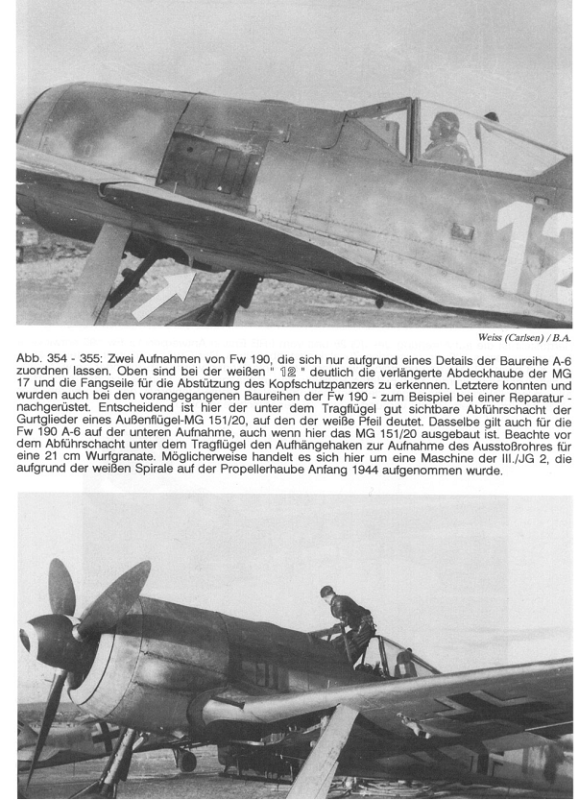 12

Weiss (Carlsen) / B.A.

Abb. 354 - 355: Zwei Aufnahmen von Fw 190, die sich nur aufgrund eines Details der Baureihe A-6 zuordnen lassen. Oben sind bei der weißen " 12 " deutlich die verlängerte Abdeckhaube der MG 17 und die Fangseile für die Abstützung des Kopfschutzpanzers zu erkennen. Letztere konnten und wurden auch bei den vorangegangenen Baureihen der Fw 190 - zum Beispiel bei einer Reparatur - nachgerüstet. Entscheidend ist hier der unter dem Tragflügel gut sichtbare Abführschacht der Gurtglieder eines Außenflügel-MG 151/20, auf den der weiße Pfeil deutet. Dasselbe gilt auch für die Fw 190 A-6 auf der unteren Aufnahme, auch wenn hier das MG 151/20 ausgebaut ist. Beachte vor dem Abführschacht unter dem Tragflügel den Aufhängehaken zur Aufnahme des Ausstoßrohres für eine 21 cm Wurfgranate. Möglicherweise handelt es sich hier um eine Maschine der III./JG 2, die aufgrund der weißen Spirale auf der Propellerhaube Anfang 1944 aufgenommen wurde.